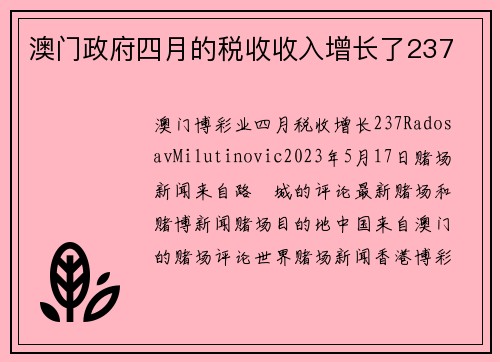 澳门政府四月的税收收入增长了237

澳门博彩业四月税收增长237RadosavMilutinovic2023年5月17日赌场新闻来自路 城的评论最新赌场和赌博新闻赌场目的地中国来自澳门的赌场评论世界赌场新闻香港博彩